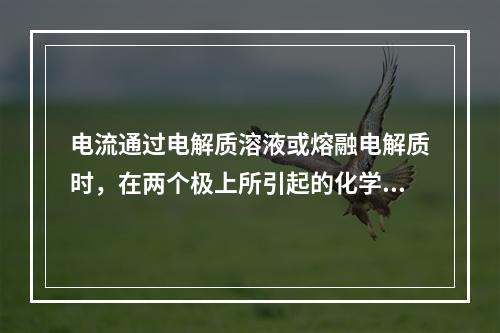 电流通过电解质溶液或熔融电解质时，在两个极上所引起的化学...